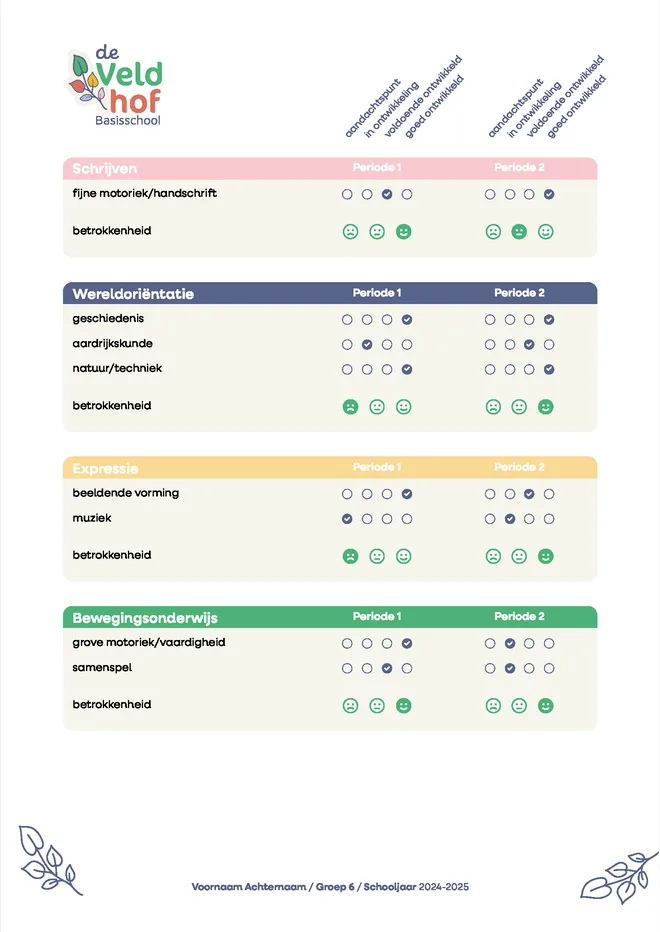 de Veld hof
Basisschool

aandachtspunt
in ontwikkeling
voldoende ontwikkeld
goed ontwikkeld

aandachtspunt
in ontwikkeling
voldoende ontwikkeld
goed ontwikkeld

Schrijven
Periode 1
Periode 2
fijne motoriek/handschrift
betrokkenheid

Wereldoriëntatie
Periode 1
Periode 2
geschiedenis
aardrijkskunde
natuur/techniek
betrokkenheid

Expressie
Periode 1
Periode 2
beeldende vorming
muziek
betrokkenheid

Bewegingsonderwijs
Periode 1
Periode 2
grove motoriek/vaardigheid
samenspel
betrokkenheid

Voornaam Achternaam / Groep 6 / Schooljaar 2024-2025